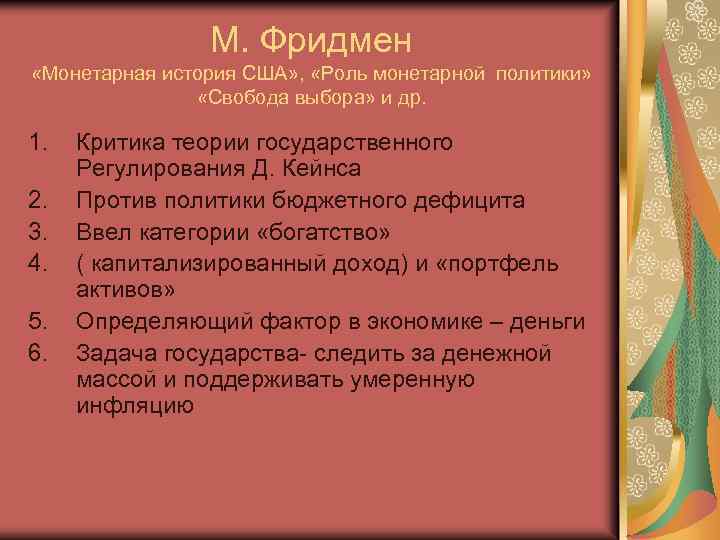 М. Фридмен
«Монетарная история США», «Роль монетарной политики» «Свобода выбора» и др.

1. Критика теории государственного Регулирования Д. Кейнса
2. Против политики бюджетного дефицита
3. Ввел категории «богатство»
4. ( капитализированный доход) и «портфель активов»
5. Определяющий фактор в экономике – деньги
6. Задача государства- следить за денежной массой и поддерживать умеренную инфляцию